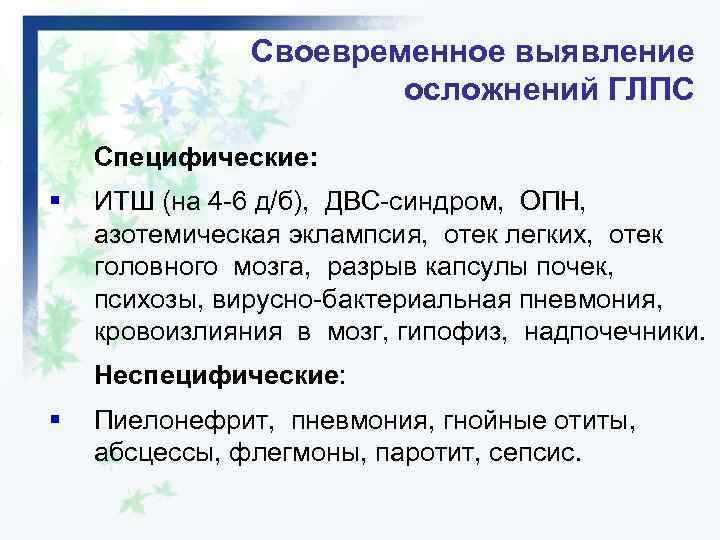 Своевременное выявление осложнений ГЛПС

Специфические:

▪ ИТШ (на 4-6 д/б), ДВС-синдром, ОПН, азотемическая эклампсия, отек легких, отек головного мозга, разрыв капсулы почек, психозы, вирусно-бактериальная пневмония, кровоизлияния в мозг, гипофиз, надпочечники.

Неспецифические:

▪ Пиелонефрит, пневмония, гнойные отиты, абсцессы, флегмоны, паротит, сепсис.